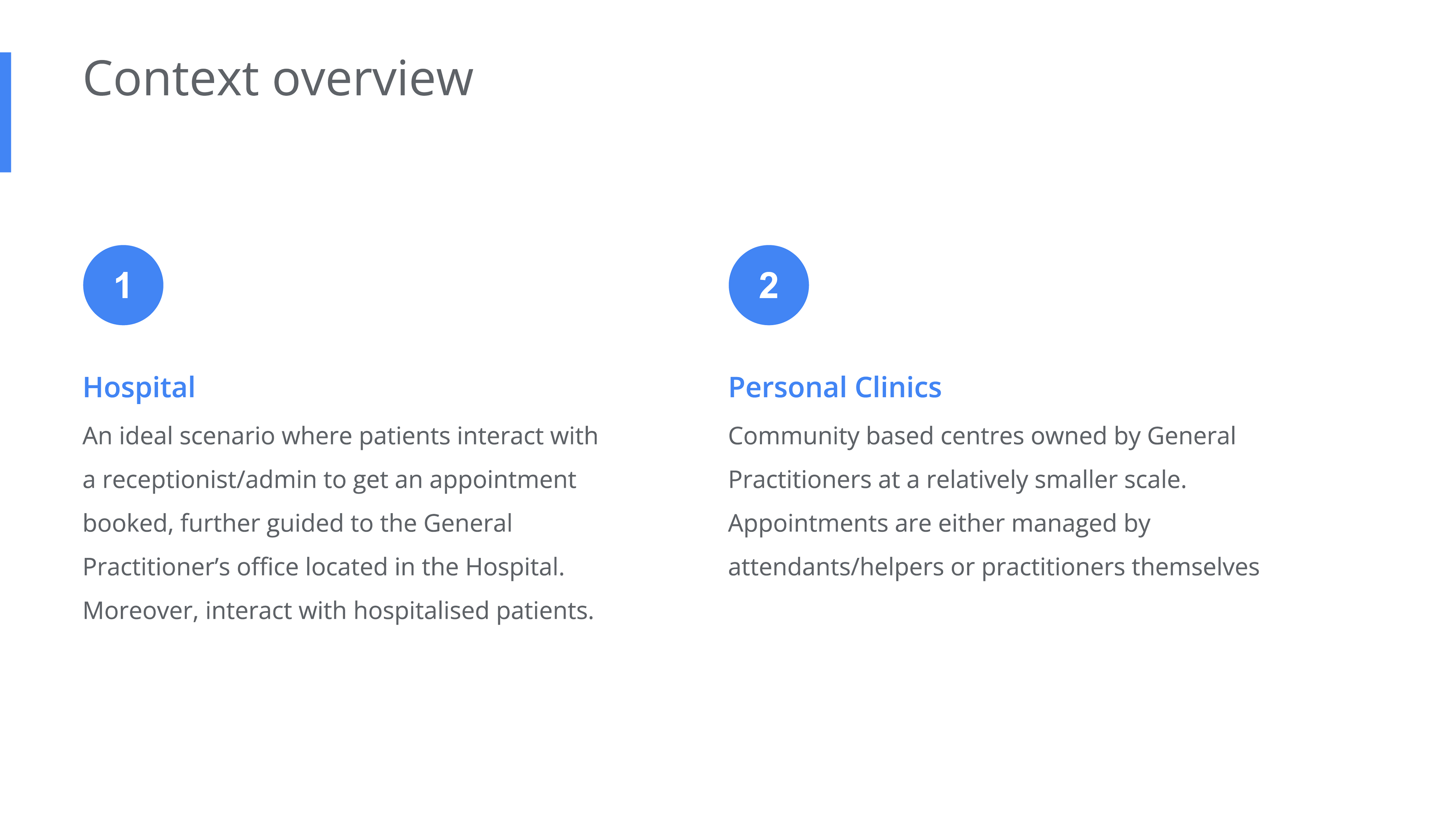 Context overview

1

Hospital

An ideal scenario where patients interact with a receptionist/admin to get an appointment booked, further guided to the General Practitioner's office located in the Hospital. Moreover, interact with hospitalised patients.

2

Personal Clinics

Community based centres owned by General Practitioners at a relatively smaller scale. Appointments are either managed by attendants/helpers or practitioners themselves